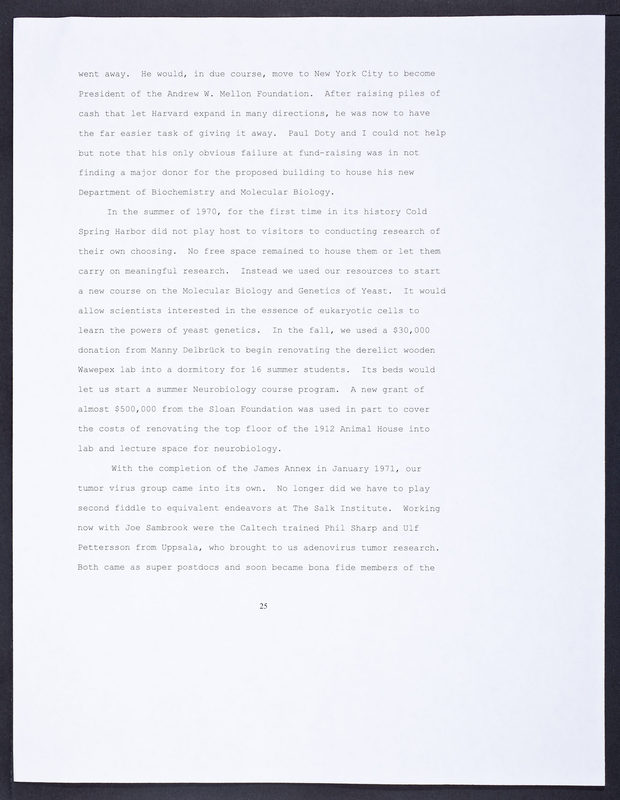 went away. He would, in due course, move to New York City to become President of the Andrew W. Mellon Foundation. After raising piles of cash that let Harvard expand in many directions, he was now to have the far easier task of giving it away. Paul Doty and I could not help but note that his only obvious failure at fund-raising was in not finding a major donor for the proposed building to house his new Department of Biochemistry and Molecular Biology.

In the summer of 1970, for the first time in its history Cold Spring Harbor did not play host to visitors to conducting research of their own choosing. No free space remained to house them or let them carry on meaningful research. Instead we used our resources to start a new course on the Molecular Biology and Genetics of Yeast. It would allow scientists interested in the essence of eukaryotic cells to learn the powers of yeast genetics. In the fall, we used a $30,000 donation from Manny Delbrück to begin renovating the derelict wooden Wawepex lab into a dormitory for 16 summer students. Its beds would let us start a summer Neurobiology course program. A new grant of almost $500,000 from the Sloan Foundation was used in part to cover the costs of renovating the top floor of the 1912 Animal House into lab and lecture space for neurobiology.

With the completion of the James Annex in January 1971, our tumor virus group came into its own. No longer did we have to play second fiddle to equivalent endeavors at The Salk Institute. Working now with Joe Sambrook were the Caltech trained Phil Sharp and Ulf Pettersson from Uppsala, who brought to us adenovirus tumor research. Both came as super postdocs and soon became bona fide members of the

25